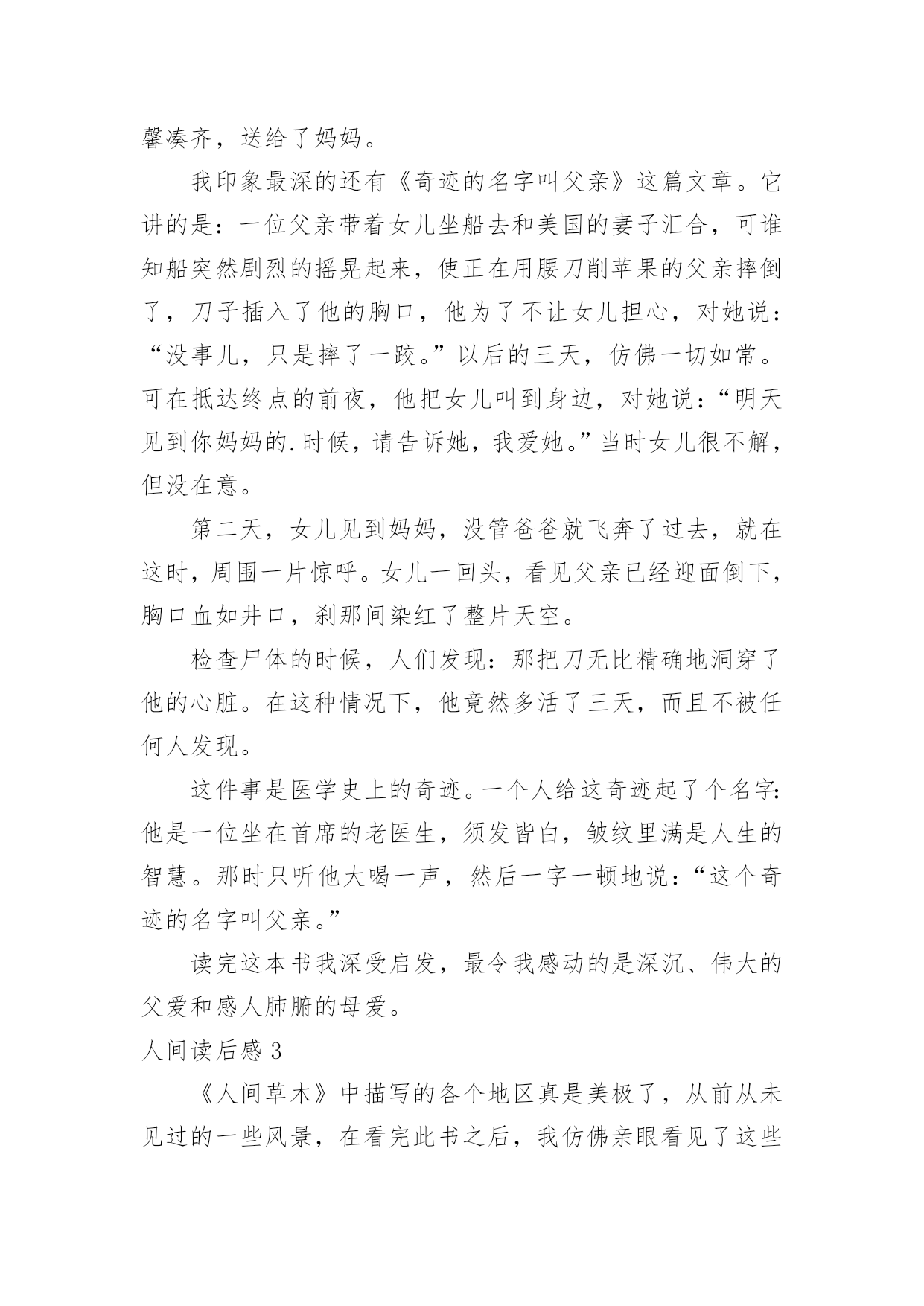 馨凑齐，送给了妈妈。

我印象最深的还有《奇迹的名字叫父亲》这篇文章。它讲的是：一位父亲带着女儿坐船去和美国的妻子汇合，可谁知船突然剧烈的摇晃起来，使正在用腰刀削苹果的父亲摔倒了，刀子插入了他的胸口，他为了不让女儿担心，对她说：“没事儿，只是摔了一跤。”以后的三天，仿佛一切如常。可在抵达终点的前夜，他把女儿叫到身边，对她说：“明天见到你妈妈的.时候，请告诉她，我爱她。”当时女儿很不解，但没在意。

第二天，女儿见到妈妈，没管爸爸就飞奔了过去，就在这时，周围一片惊呼。女儿一回头，看见父亲已经迎面倒下，胸口血如井口，刹那间染红了整片天空。

检查尸体的时候，人们发现：那把刀无比精确地洞穿了他的心脏。在这种情况下，他竟然多活了三天，而且不被任何人发现。

这件事是医学史上的奇迹。一个人给这奇迹起了个名字：他是一位坐在首席的老医生，须发皆白，皱纹里满是人生的智慧。那时只听他大喝一声，然后一字一顿地说：“这个奇迹的名字叫父亲。”

读完这本书我深受启发，最令我感动的是深沉、伟大的父爱和感人肺腑的母爱。

人间读后感 3

《人间草木》中描写的各个地区真是美极了，从前从未见过的一些风景，在看完此书之后，我仿佛亲眼看见了这些